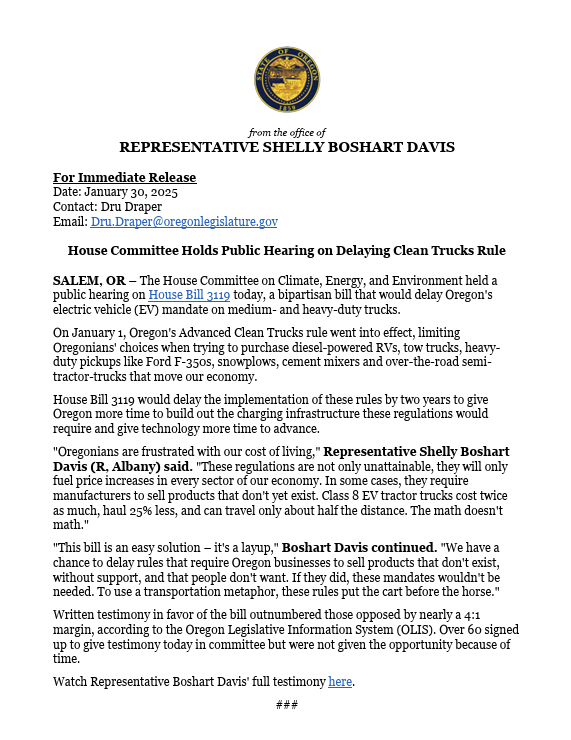 STATE OF OREGON
1859

from the office of
REPRESENTATIVE SHELLY BOSHART DAVIS

For Immediate Release
Date: January 30, 2025
Contact: Dru Draper
Email: Dru.Draper@oregonlegislature.gov

House Committee Holds Public Hearing on Delaying Clean Trucks Rule

SALEM, OR – The House Committee on Climate, Energy, and Environment held a public hearing on House Bill 3119 today, a bipartisan bill that would delay Oregon's electric vehicle (EV) mandate on medium- and heavy-duty trucks.

On January 1, Oregon's Advanced Clean Trucks rule went into effect, limiting Oregonians' choices when trying to purchase diesel-powered RVs, tow trucks, heavy-duty pickups like Ford F-350s, snowplows, cement mixers and over-the-road semi-tractor-trucks that move our economy.

House Bill 3119 would delay the implementation of these rules by two years to give Oregon more time to build out the charging infrastructure these regulations would require and give technology more time to advance.

"Oregonians are frustrated with our cost of living," Representative Shelly Boshart Davis (R, Albany) said. "These regulations are not only unattainable, they will only fuel price increases in every sector of our economy. In some cases, they require manufacturers to sell products that don't yet exist. Class 8 EV tractor trucks cost twice as much, haul 25% less, and can travel only about half the distance. The math doesn't math."

"This bill is an easy solution – it's a layup," Boshart Davis continued. "We have a chance to delay rules that require Oregon businesses to sell products that don't exist, without support, and that people don't want. If they did, these mandates wouldn't be needed. To use a transportation metaphor, these rules put the cart before the horse."

Written testimony in favor of the bill outnumbered those opposed by nearly a 4:1 margin, according to the Oregon Legislative Information System (OLIS). Over 60 signed up to give testimony today in committee but were not given the opportunity because of time.

Watch Representative Boshart Davis' full testimony here.

###